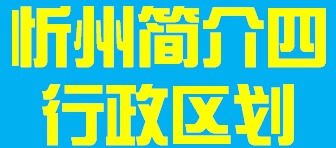 忻州简介四
行政区划